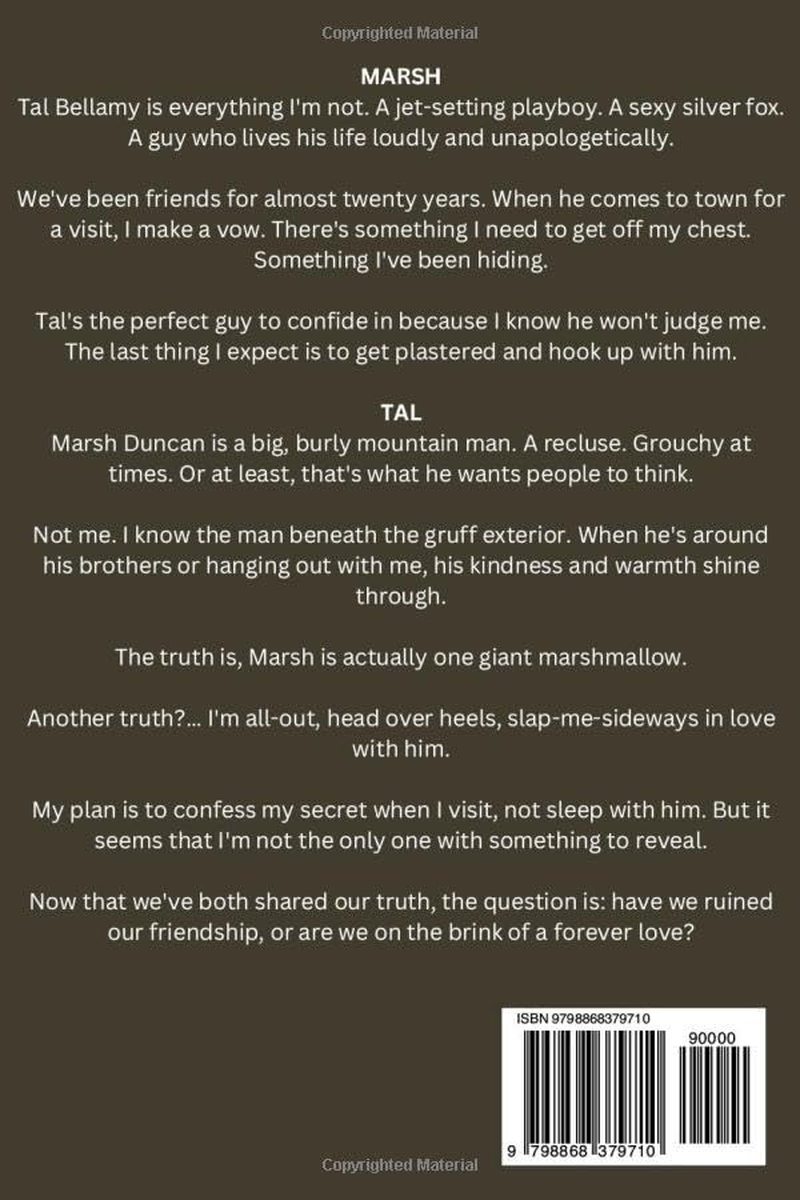 Copyrighted Material

MARSH
Tal Bellamy is everything I'm not. A jet-setting playboy. A sexy silver fox. A guy who lives his life loudly and unapologetically.

We've been friends for almost twenty years. When he comes to town for a visit, I make a vow. There's something I need to get off my chest. Something I've been hiding.

Tal's the perfect guy to confide in because I know he won't judge me. The last thing I expect is to get plastered and hook up with him.

TAL
Marsh Duncan is a big, burly mountain man. A recluse. Grouchy at times. Or at least, that's what he wants people to think.

Not me. I know the man beneath the gruff exterior. When he's around his brothers or hanging out with me, his kindness and warmth shine through.

The truth is, Marsh is actually one giant marshmallow.

Another truth?... I'm all-out, head over heels, slap-me-sideways in love with him.

My plan is to confess my secret when I visit, not sleep with him. But it seems that I'm not the only one with something to reveal.

Now that we've both shared our truth, the question is: have we ruined our friendship, or are we on the brink of a forever love?

ISBN 9798868379710

90000

9 798868 379710

Copyrighted Material